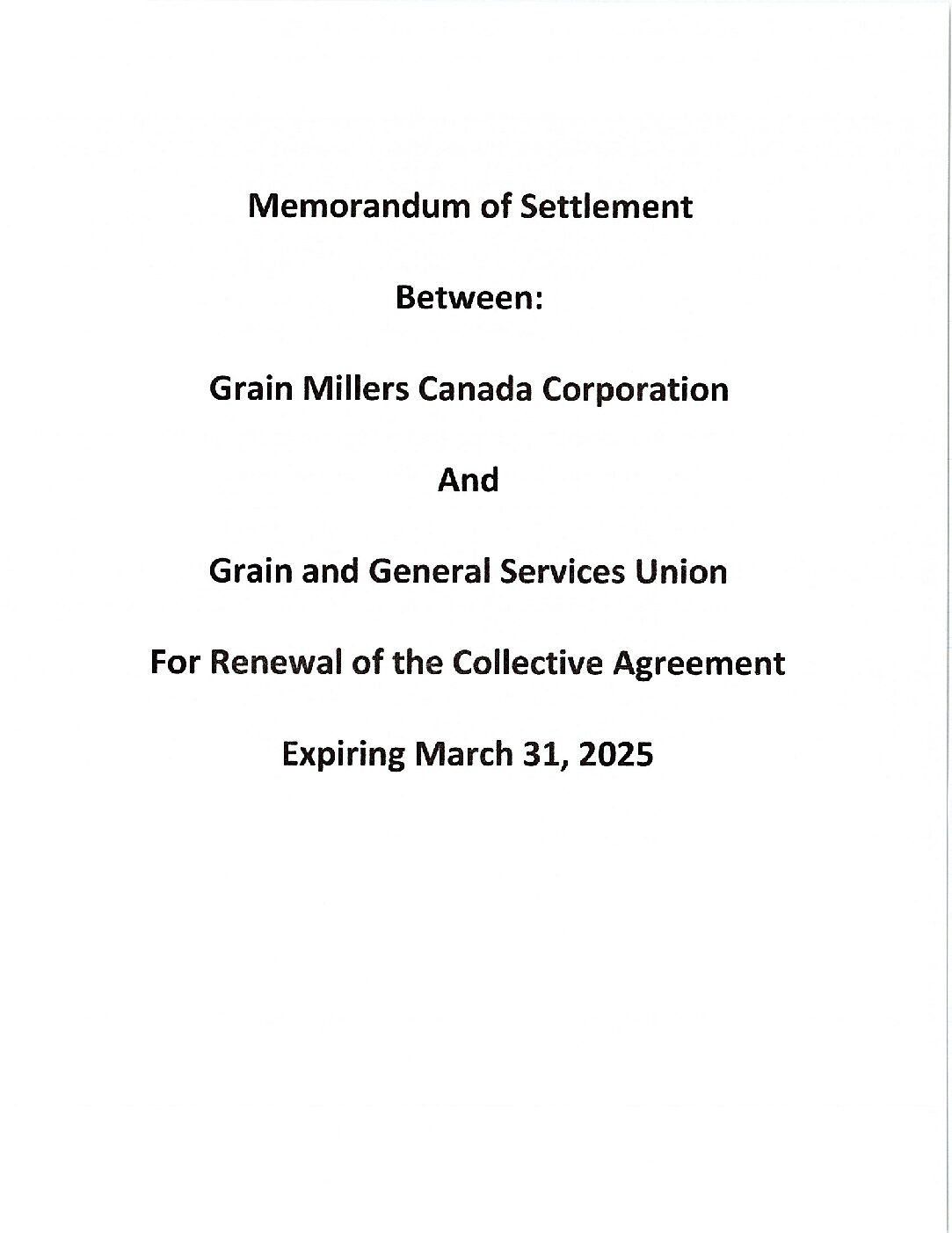 Memorandum of Settlement

Between:

Grain Millers Canada Corporation

And

Grain and General Services Union

For Renewal of the Collective Agreement

Expiring March 31, 2025